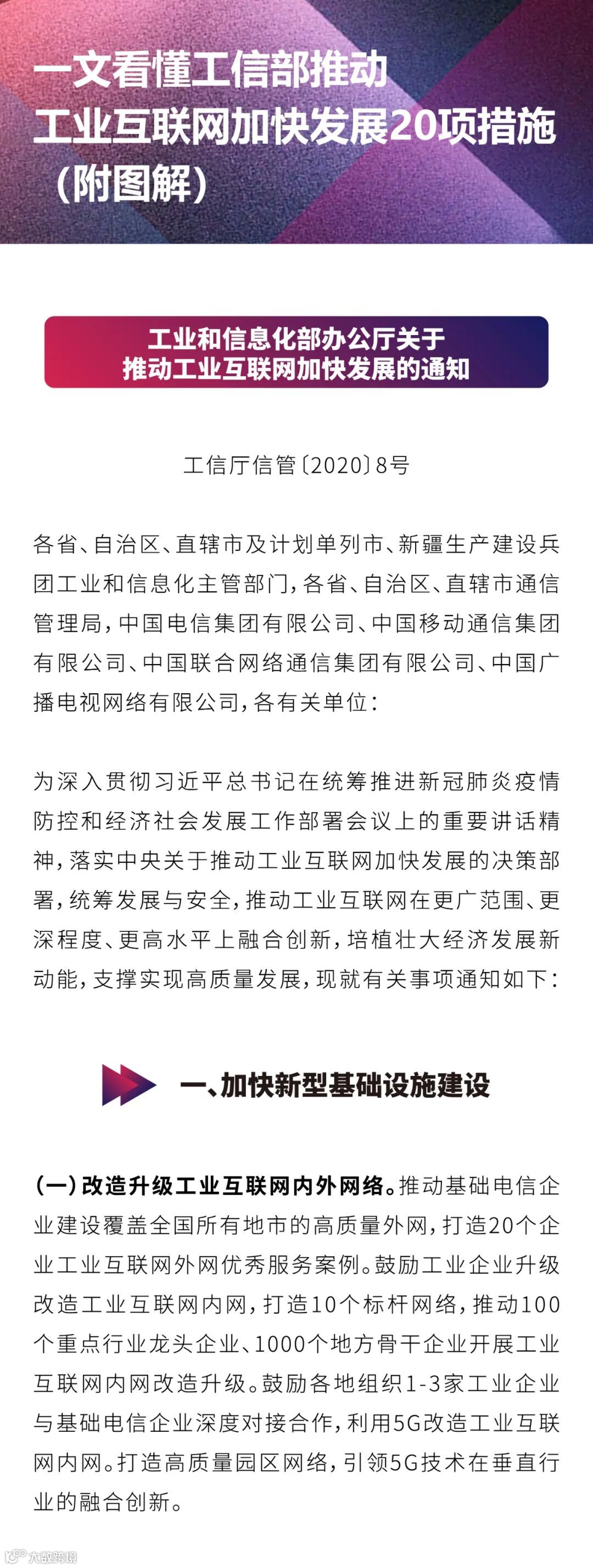 一文看懂工信部推动工业互联网加快发展20项措施（附图解）

工业和信息化部办公厅关于推动工业互联网加快发展的通知

工信厅信管〔2020〕8号

各省、自治区、直辖市及计划单列市、新疆生产建设兵团工业和信息化主管部门，各省、自治区、直辖市通信管理局，中国电信集团有限公司、中国移动通信集团有限公司、中国联合网络通信集团有限公司、中国广播电视网络有限公司，各有关单位：

为深入贯彻习近平总书记在统筹推进新冠肺炎疫情防控和经济社会发展工作部署会议上的重要讲话精神，落实中央关于推动工业互联网加快发展的决策部署，统筹发展与安全，推动工业互联网在更广范围、更深程度、更高水平上融合创新，培植壮大经济发展新动能，支撑实现高质量发展，现就有关事项通知如下：

一、加快新型基础设施建设

（一）改造升级工业互联网内外网络。推动基础电信企业建设覆盖全国所有地市的高质量外网，打造20个企业工业互联网外网优秀服务案例。鼓励工业企业升级改造工业互联网内网，打造10个标杆网络，推动100个重点行业龙头企业、1000个地方骨干企业开展工业互联网内网改造升级。鼓励各地组织1-3家工业企业与基础电信企业深度对接合作，利用5G改造工业互联网内网。打造高质量园区网络，引领5G技术在垂直行业的融合创新。

大数跨境